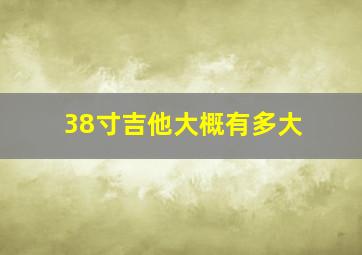 38寸吉他大概有多大